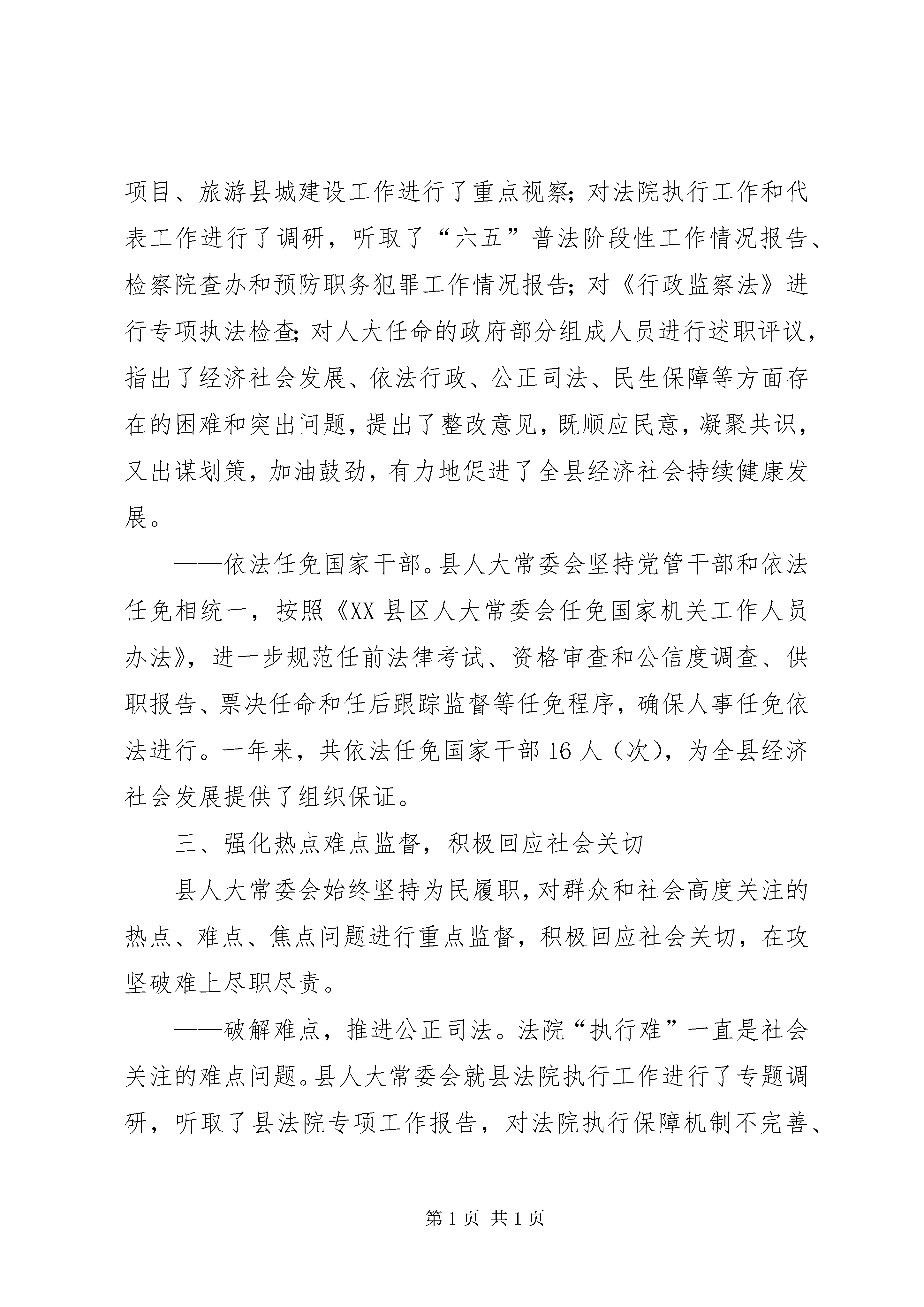 项目、旅游县城建设工作进行了重点视察；对法院执行工作和代表工作进行了调研，听取了“六五”普法阶段性工作情况报告、检察院查办和预防职务犯罪工作情况报告；对《行政监察法》进行专项执法检查；对人大任命的政府部分组成人员进行述职评议，指出了经济社会发展、依法行政、公正司法、民生保障等方面存在的困难和突出问题，提出了整改意见，既顺应民意，凝聚共识，又出谋划策，加油鼓劲，有力地促进了全县经济社会持续健康发展。

——依法任免国家干部。县人大常委会坚持党管干部和依法任免相统一，按照《XX县区人大常委会任免国家机关工作人员办法》，进一步规范任前法律考试、资格审查和公信度调查、供职报告、票决任命和任后跟踪监督等任免程序，确保人事任免依法进行。一年来，共依法任免国家干部16人（次），为全县经济社会发展提供了组织保证。

三、强化热点难点监督，积极回应社会关切

县人大常委会始终坚持为民履职，对群众和社会高度关注的热点、难点、焦点问题进行重点监督，积极回应社会关切，在攻坚破难上尽职尽责。

——破解难点，推进公正司法。法院“执行难”一直是社会关注的难点问题。县人大常委会就县法院执行工作进行了专题调研，听取了县法院专项工作报告，对法院执行保障机制不完善、

第1页 共1页